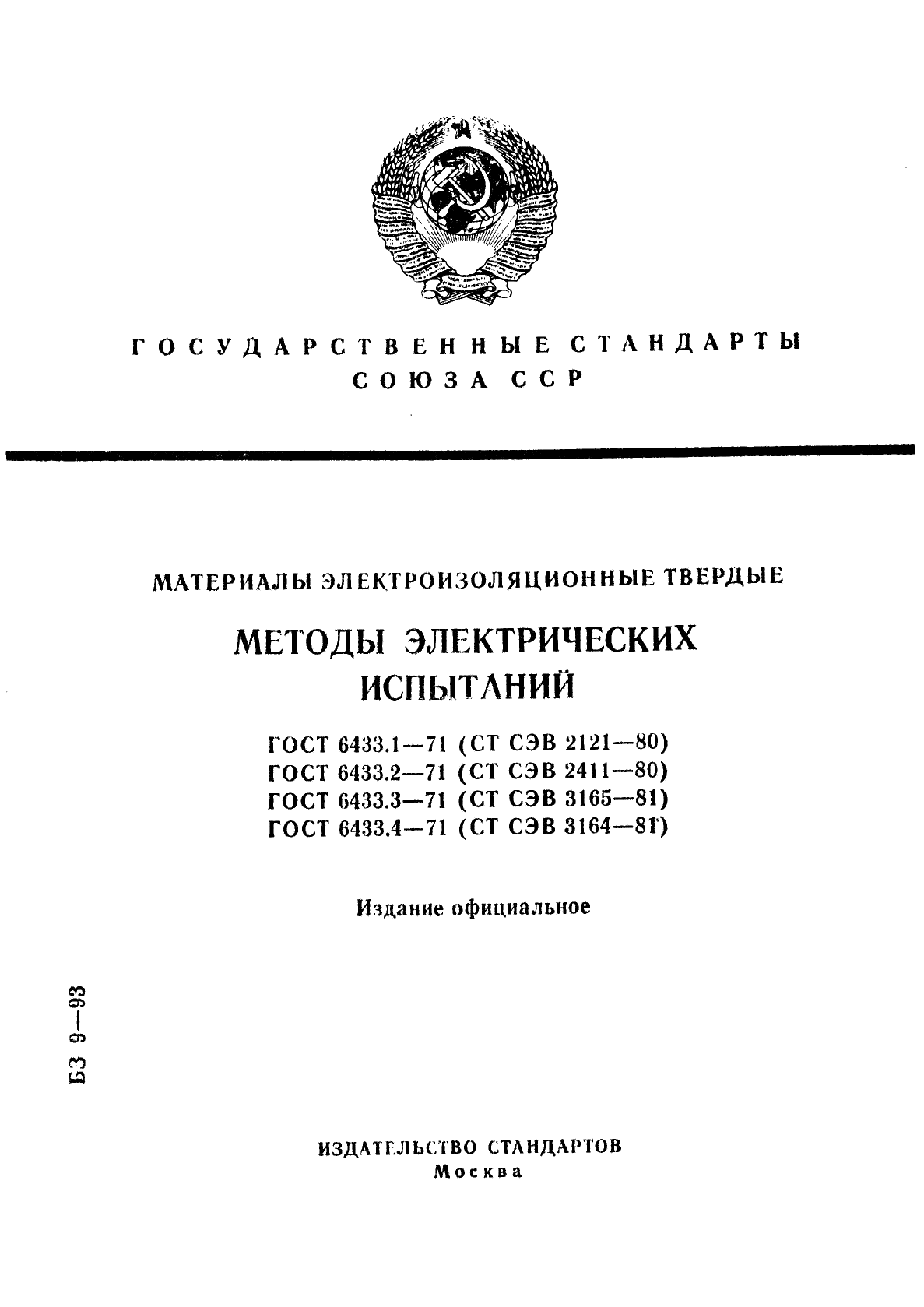 ГОСУДАРСТВЕННЫЕ СТАНДАРТЫ
СОЮЗА ССР

МАТЕРИАЛЫ ЭЛЕКТРОИЗОЛЯЦИОННЫЕ ТВЕРДЫЕ

МЕТОДЫ ЭЛЕКТРИЧЕСКИХ ИСПЫТАНИЙ

ГОСТ 6433.1—71 (СТ СЭВ 2121—80)
ГОСТ 6433.2—71 (СТ СЭВ 2411—80)
ГОСТ 6433.3—71 (СТ СЭВ 3165—81)
ГОСТ 6433.4—71 (СТ СЭВ 3164—81)

Издание официальное

БЗ 9—93

ИЗДАТЕЛЬСТВО СТАНДАРТОВ
Москва